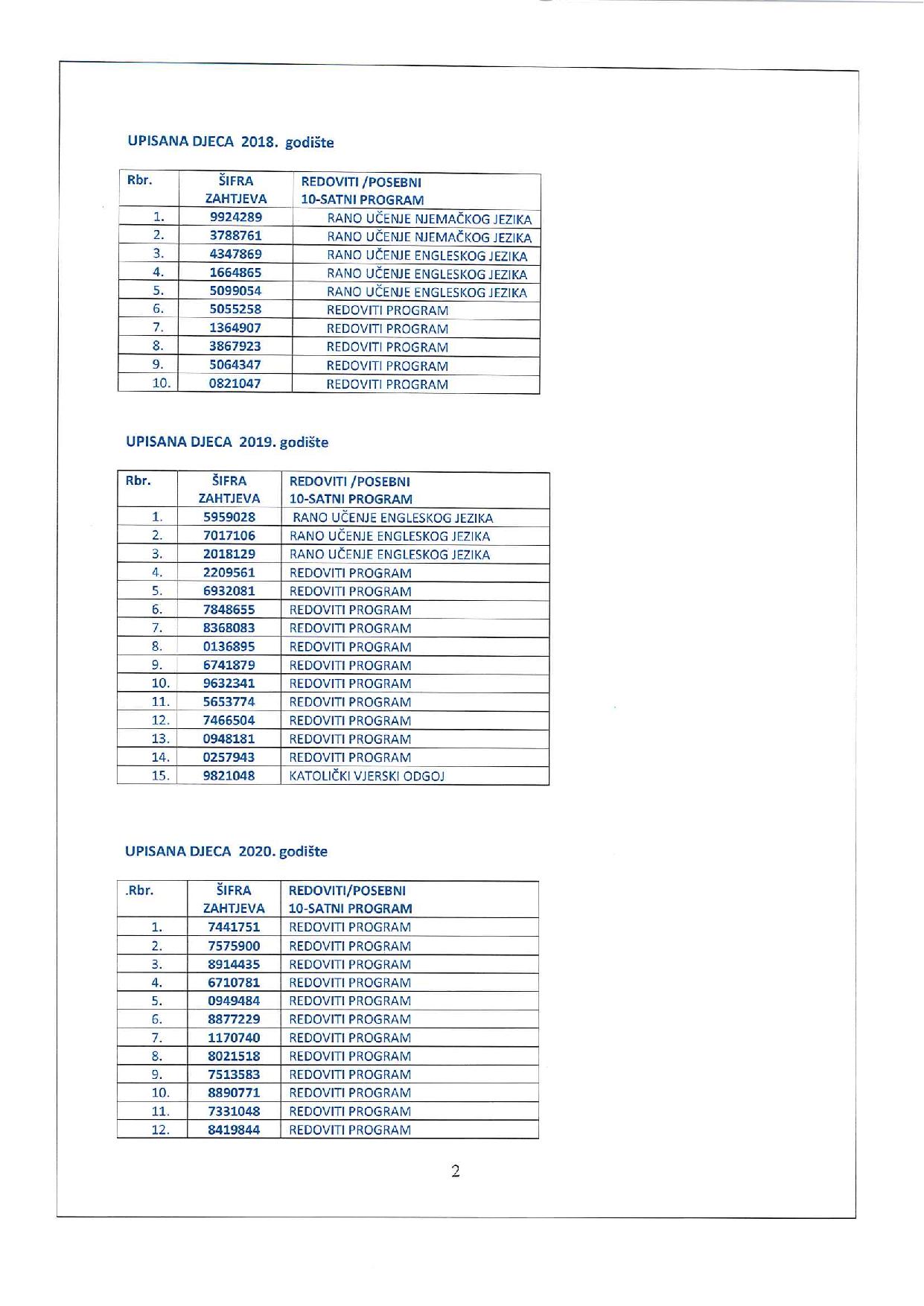 UPISANA DJECA 2018. godište

| Rbr. | ŠIFRA ZAHTJEVA | REDOVITI /POSEBNI 10-SATNI PROGRAM |
|---|---|---|
| 1. | 9924289 | RANO UČENJE NJEMAČKOG JEZIKA |
| 2. | 3788761 | RANO UČENJE NJEMAČKOG JEZIKA |
| 3. | 4347869 | RANO UČENJE ENGLESKOG JEZIKA |
| 4. | 1664865 | RANO UČENJE ENGLESKOG JEZIKA |
| 5. | 5099054 | RANO UČENJE ENGLESKOG JEZIKA |
| 6. | 5055258 | REDOVITI PROGRAM |
| 7. | 1364907 | REDOVITI PROGRAM |
| 8. | 3867923 | REDOVITI PROGRAM |
| 9. | 5064347 | REDOVITI PROGRAM |
| 10. | 0821047 | REDOVITI PROGRAM |

UPISANA DJECA 2019. godište

| Rbr. | ŠIFRA ZAHTJEVA | REDOVITI /POSEBNI 10-SATNI PROGRAM |
|---|---|---|
| 1. | 5959028 | RANO UČENJE ENGLESKOG JEZIKA |
| 2. | 7017106 | RANO UČENJE ENGLESKOG JEZIKA |
| 3. | 2018129 | RANO UČENJE ENGLESKOG JEZIKA |
| 4. | 2209561 | REDOVITI PROGRAM |
| 5. | 6932081 | REDOVITI PROGRAM |
| 6. | 7848655 | REDOVITI PROGRAM |
| 7. | 8368083 | REDOVITI PROGRAM |
| 8. | 0136895 | REDOVITI PROGRAM |
| 9. | 6741879 | REDOVITI PROGRAM |
| 10. | 9632341 | REDOVITI PROGRAM |
| 11. | 5653774 | REDOVITI PROGRAM |
| 12. | 7466504 | REDOVITI PROGRAM |
| 13. | 0948181 | REDOVITI PROGRAM |
| 14. | 0257943 | REDOVITI PROGRAM |
| 15. | 9821048 | KATOLIČKI VJERSKI ODGOJ |

UPISANA DJECA 2020. godište

| .Rbr. | ŠIFRA ZAHTJEVA | REDOVITI/POSEBNI 10-SATNI PROGRAM |
|---|---|---|
| 1. | 7441751 | REDOVITI PROGRAM |
| 2. | 7575900 | REDOVITI PROGRAM |
| 3. | 8914435 | REDOVITI PROGRAM |
| 4. | 6710781 | REDOVITI PROGRAM |
| 5. | 0949484 | REDOVITI PROGRAM |
| 6. | 8877229 | REDOVITI PROGRAM |
| 7. | 1170740 | REDOVITI PROGRAM |
| 8. | 8021518 | REDOVITI PROGRAM |
| 9. | 7513583 | REDOVITI PROGRAM |
| 10. | 8890771 | REDOVITI PROGRAM |
| 11. | 7331048 | REDOVITI PROGRAM |
| 12. | 8419844 | REDOVITI PROGRAM |

2